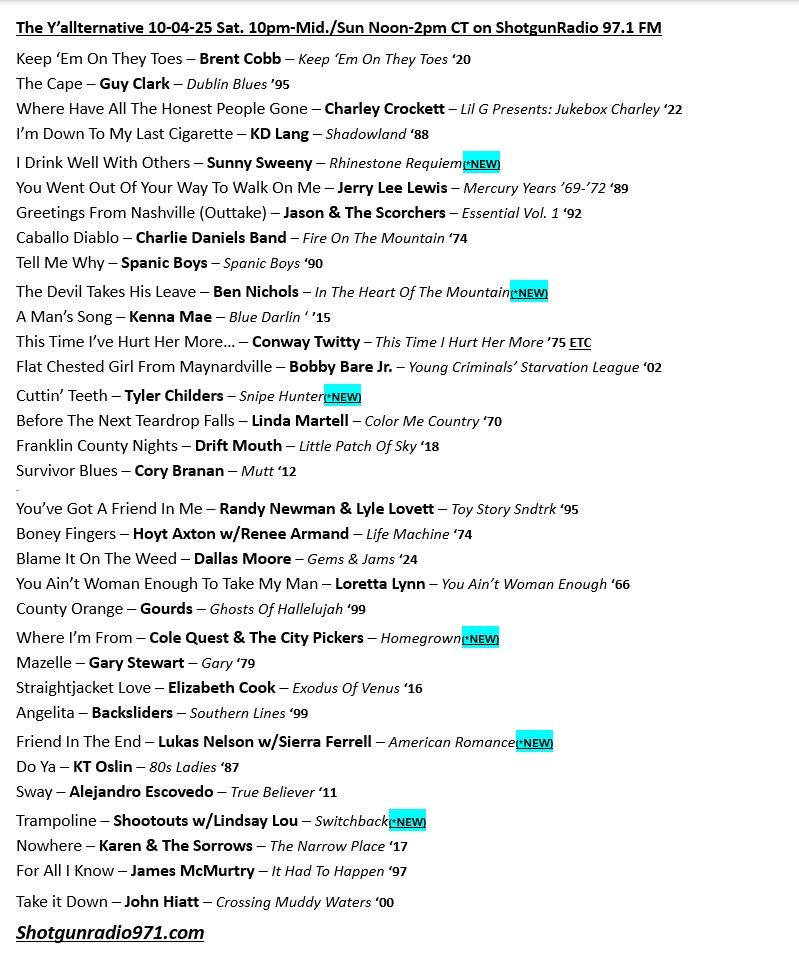 The Y'allternative 10-04-25 Sat. 10pm-Mid./Sun Noon-2pm CT on ShotgunRadio 97.1 FM

Keep 'Em On They Toes – Brent Cobb – Keep 'Em On They Toes '20
The Cape – Guy Clark – Dublin Blues '95
Where Have All The Honest People Gone – Charley Crockett – Lil G Presents: Jukebox Charley '22
I'm Down To My Last Cigarette – KD Lang – Shadowland '88

I Drink Well With Others – Sunny Sweeny – Rhinestone Requiem(*NEW)
You Went Out Of Your Way To Walk On Me – Jerry Lee Lewis – Mercury Years '69-'72 '89
Greetings From Nashville (Outtake) – Jason & The Scorchers – Essential Vol. 1 '92
Caballo Diablo – Charlie Daniels Band – Fire On The Mountain '74
Tell Me Why – Spanic Boys – Spanic Boys '90

The Devil Takes His Leave – Ben Nichols – In The Heart Of The Mountain(*NEW)
A Man's Song – Kenna Mae – Blue Darlin ' '15
This Time I've Hurt Her More… – Conway Twitty – This Time I Hurt Her More '75 ETC
Flat Chested Girl From Maynardville – Bobby Bare Jr. – Young Criminals' Starvation League '02

Cuttin' Teeth – Tyler Childers – Snipe Hunter(*NEW)
Before The Next Teardrop Falls – Linda Martell – Color Me Country '70
Franklin County Nights – Drift Mouth – Little Patch Of Sky '18
Survivor Blues – Cory Branan – Mutt '12

You've Got A Friend In Me – Randy Newman & Lyle Lovett – Toy Story Sndtrk '95
Boney Fingers – Hoyt Axton w/Renee Armand – Life Machine '74
Blame It On The Weed – Dallas Moore – Gems & Jams '24
You Ain't Woman Enough To Take My Man – Loretta Lynn – You Ain't Woman Enough '66
County Orange – Gourds – Ghosts Of Hallelujah '99

Where I'm From – Cole Quest & The City Pickers – Homegrown(*NEW)
Mazelle – Gary Stewart – Gary '79
Straightjacket Love – Elizabeth Cook – Exodus Of Venus '16
Angelita – Backsliders – Southern Lines '99

Friend In The End – Lukas Nelson w/Sierra Ferrell – American Romance(*NEW)
Do Ya – KT Oslin – 80s Ladies '87
Sway – Alejandro Escovedo – True Believer '11

Trampoline – Shootouts w/Lindsay Lou – Switchback(*NEW)
Nowhere – Karen & The Sorrows – The Narrow Place '17
For All I Know – James McMurtry – It Had To Happen '97

Take it Down – John Hiatt – Crossing Muddy Waters '00

Shotgunradio971.com